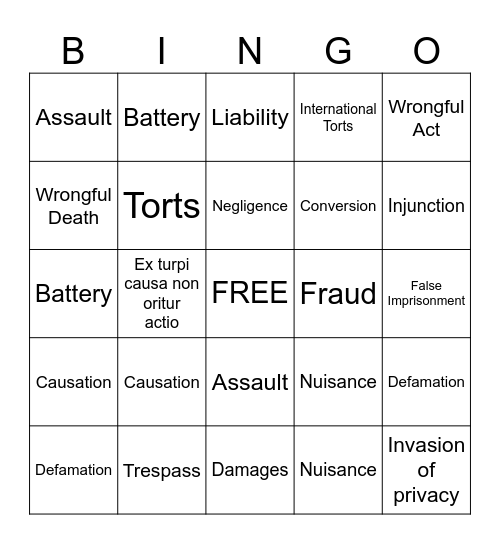 | B | I | N | G | O |
|---|---|---|---|---|
| Assault | Battery | Liability | International Torts | Wrongful Act |
| Wrongful Death | Torts | Negligence | Conversion | Injunction |
| Battery | Ex turpi causa non oritur actio | FREE | Fraud | False Imprisonment |
| Causation | Causation | Assault | Nuisance | Defamation |
| Defamation | Trespass | Damages | Nuisance | Invasion of privacy |